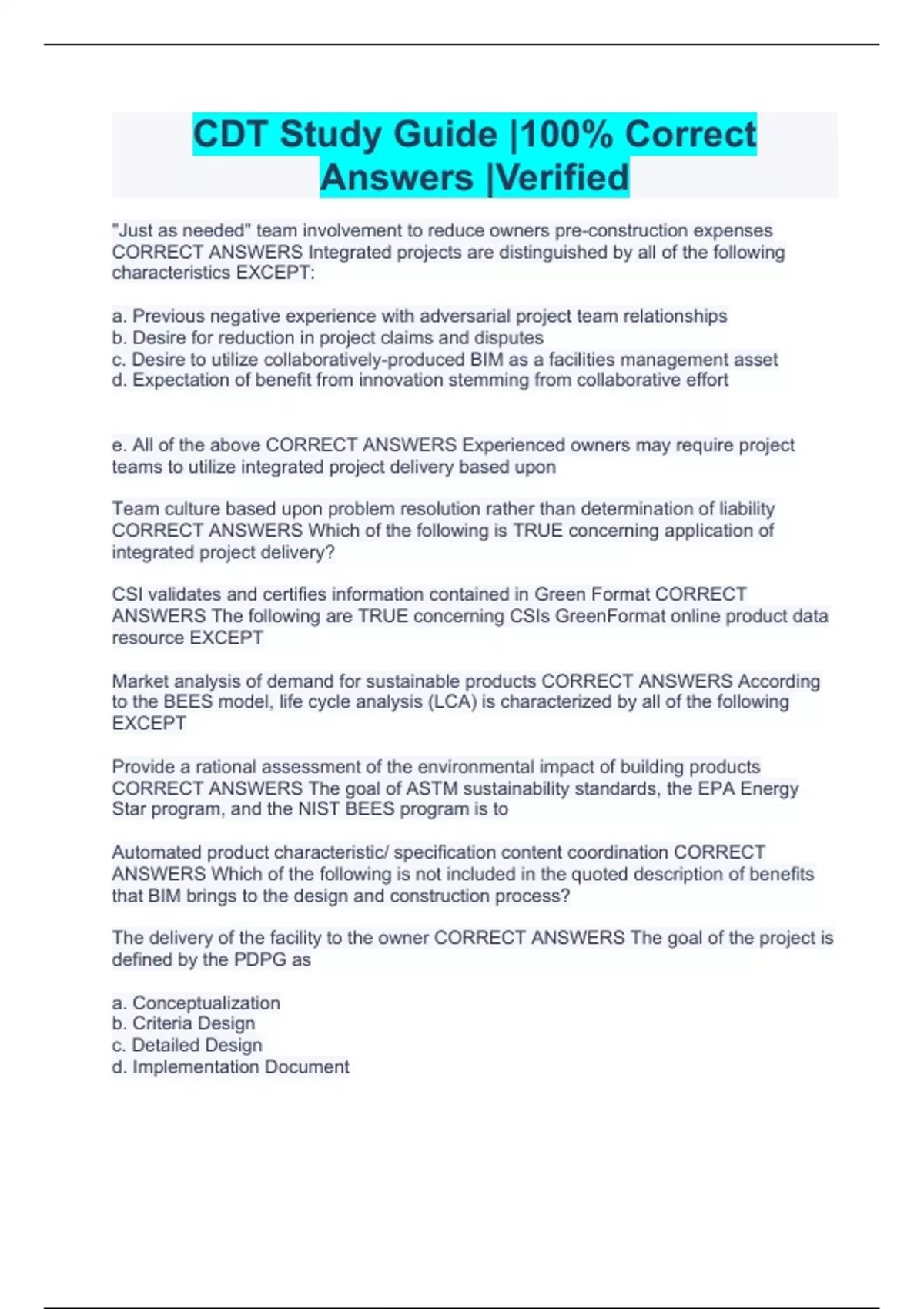 CDT Study Guide |100% Correct Answers |Verified

"Just as needed" team involvement to reduce owners pre-construction expenses CORRECT ANSWERS Integrated projects are distinguished by all of the following characteristics EXCEPT:

a. Previous negative experience with adversarial project team relationships
b. Desire for reduction in project claims and disputes
c. Desire to utilize collaboratively-produced BIM as a facilities management asset
d. Expectation of benefit from innovation stemming from collaborative effort

e. All of the above CORRECT ANSWERS Experienced owners may require project teams to utilize integrated project delivery based upon

Team culture based upon problem resolution rather than determination of liability CORRECT ANSWERS Which of the following is TRUE concerning application of integrated project delivery?

CSI validates and certifies information contained in Green Format CORRECT ANSWERS The following are TRUE concerning CSIs GreenFormat online product data resource EXCEPT

Market analysis of demand for sustainable products CORRECT ANSWERS According to the BEES model, life cycle analysis (LCA) is characterized by all of the following EXCEPT

Provide a rational assessment of the environmental impact of building products CORRECT ANSWERS The goal of ASTM sustainability standards, the EPA Energy Star program, and the NIST BEES program is to

Automated product characteristic/ specification content coordination CORRECT ANSWERS Which of the following is not included in the quoted description of benefits that BIM brings to the design and construction process?

The delivery of the facility to the owner CORRECT ANSWERS The goal of the project is defined by the PDPG as

a. Conceptualization
b. Criteria Design
c. Detailed Design
d. Implementation Document